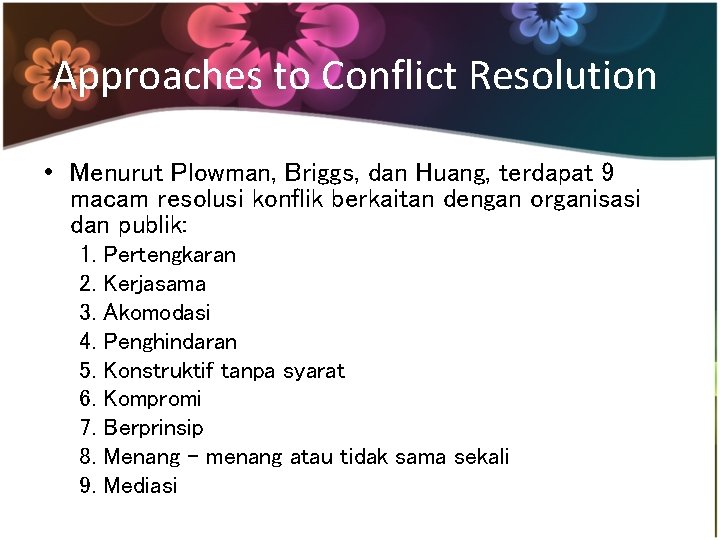 Approaches to Conflict Resolution

• Menurut Plowman, Briggs, dan Huang, terdapat 9 macam resolusi konflik berkaitan dengan organisasi dan publik:
1. Pertengkaran
2. Kerjasama
3. Akomodasi
4. Penghindaran
5. Konstruktif tanpa syarat
6. Kompromi
7. Berprinsip
8. Menang – menang atau tidak sama sekali
9. Mediasi